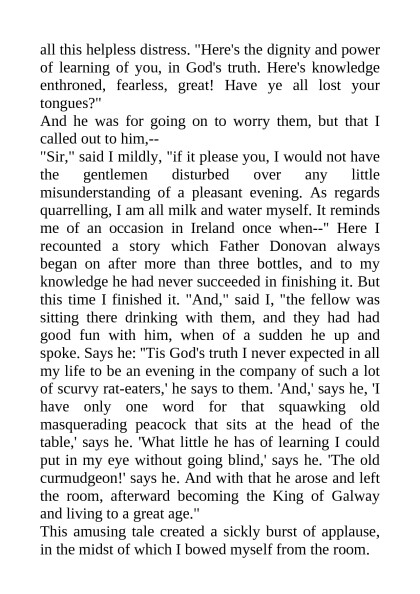 all this helpless distress. "Here's the dignity and power of learning of you, in God's truth. Here's knowledge enthroned, fearless, great! Have ye all lost your tongues?"
And he was for going on to worry them, but that I called out to him,--
"Sir," said I mildly, "if it please you, I would not have the gentlemen disturbed over any little misunderstanding of a pleasant evening. As regards quarrelling, I am all milk and water myself. It reminds me of an occasion in Ireland once when--" Here I recounted a story which Father Donovan always began on after more than three bottles, and to my knowledge he had never succeeded in finishing it. But this time I finished it. "And," said I, "the fellow was sitting there drinking with them, and they had had good fun with him, when of a sudden he up and spoke. Says he: "Tis God's truth I never expected in all my life to be an evening in the company of such a lot of scurvy rat-eaters,' he says to them. 'And,' says he, 'I have only one word for that squawking old masquerading peacock that sits at the head of the table,' says he. 'What little he has of learning I could put in my eye without going blind,' says he. 'The old curmudgeon!' says he. And with that he arose and left the room, afterward becoming the King of Galway and living to a great age."
This amusing tale created a sickly burst of applause, in the midst of which I bowed myself from the room.